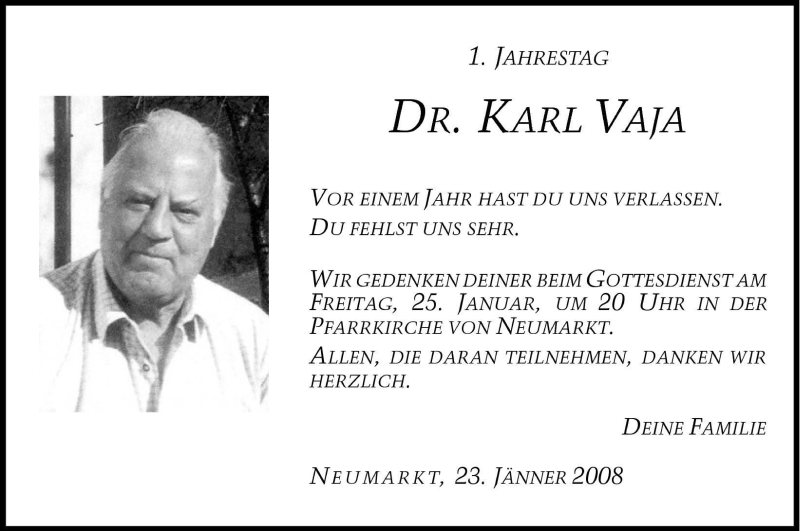 1. Jahrestag

Dr. Karl Vaja

Vor einem Jahr hast du uns verlassen.
Du fehlst uns sehr.

Wir gedenken deiner beim Gottesdienst am Freitag, 25. Januar, um 20 Uhr in der Pfarrkirche von Neumarkt.

Allen, die daran teilnehmen, danken wir herzlich.

Deine Familie

Neumarkt, 23. Jänner 2008